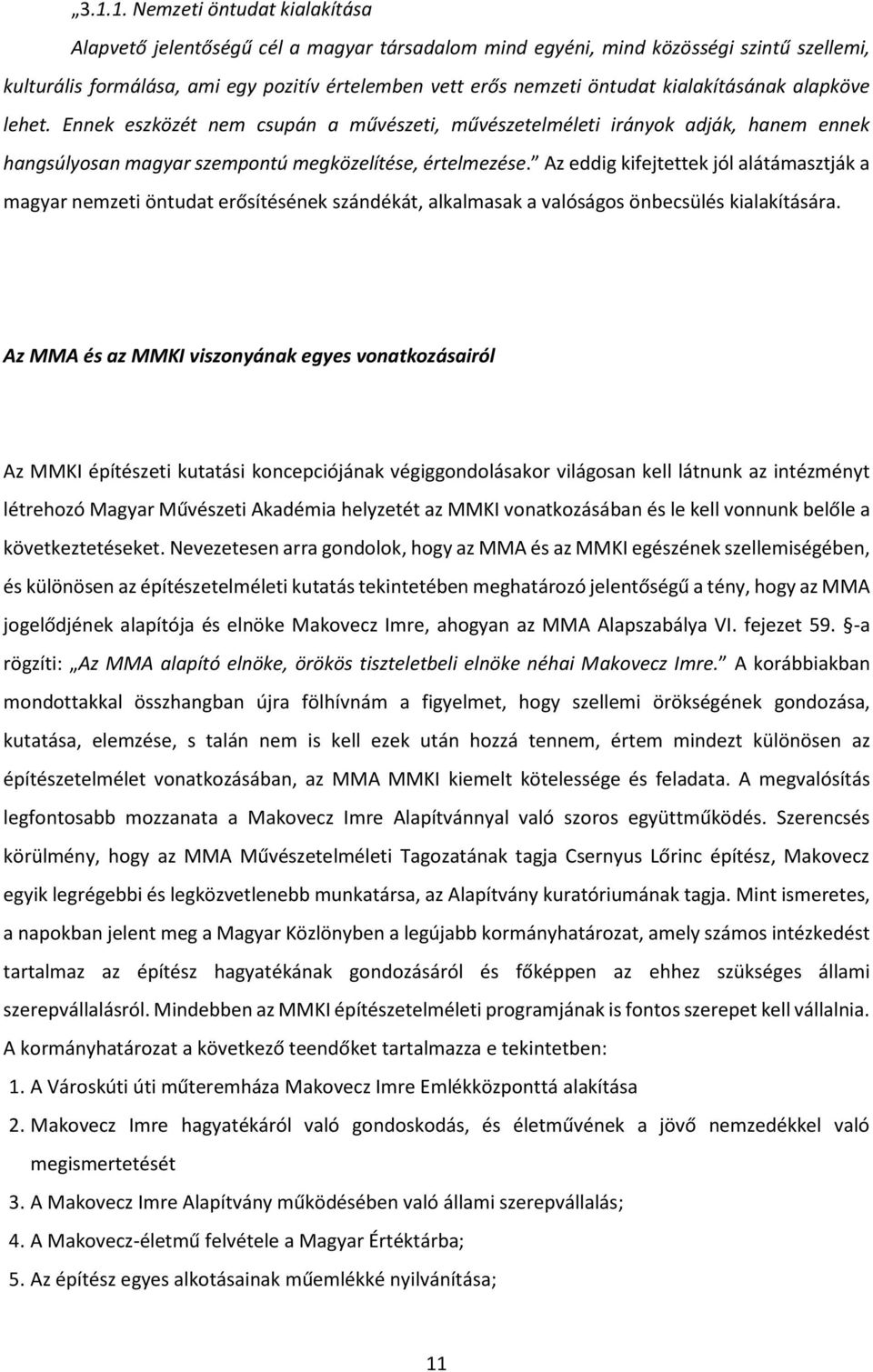 „3.1.1. Nemzeti öntudat kialakítása

Alapvető jelentőségű cél a magyar társadalom mind egyéni, mind közösségi szintű szellemi, kulturális formálása, ami egy pozitív értelemben vett erős nemzeti öntudat kialakításának alapköve lehet. Ennek eszközét nem csupán a művészeti, művészetelméleti irányok adják, hanem ennek hangsúlyosan magyar szempontú megközelítése, értelmezése.” Az eddig kifejtettek jól alátámasztják a magyar nemzeti öntudat erősítésének szándékát, alkalmasak a valóságos önbecsülés kialakítására.

Az MMA és az MMKI viszonyának egyes vonatkozásairól

Az MMKI építészeti kutatási koncepciójának végiggondolásakor világosan kell látnunk az intézményt létrehozó Magyar Művészeti Akadémia helyzetét az MMKI vonatkozásában és le kell vonnunk belőle a következtetéseket. Nevezetesen arra gondolok, hogy az MMA és az MMKI egészének szellemiségében, és különösen az építészetelméleti kutatás tekintetében meghatározó jelentőségű a tény, hogy az MMA jogelődjének alapítója és elnöke Makovecz Imre, ahogyan az MMA Alapszabálya VI. fejezet 59. §-a rögzíti: „Az MMA alapító elnöke, örökös tiszteletbeli elnöke néhai Makovecz Imre.” A korábbiakban mondottakkal összhangban újra fölhívnám a figyelmet, hogy szellemi örökségének gondozása, kutatása, elemzése, s talán nem is kell ezek után hozzá tennem, értem mindezt különösen az építészetelmélet vonatkozásában, az MMA MMKI kiemelt kötelessége és feladata. A megvalósítás legfontosabb mozzanata a Makovecz Imre Alapítvánnyal való szoros együttműködés. Szerencsés körülmény, hogy az MMA Művészetelméleti Tagozatának tagja Csernyus Lőrinc építész, Makovecz egyik legrégebbi és legközvetlenebb munkatársa, az Alapítvány kuratóriumának tagja. Mint ismeretes, a napokban jelent meg a Magyar Közlönyben a legújabb kormányhatározat, amely számos intézkedést tartalmaz az építész hagyatékának gondozásáról és főképpen az ehhez szükséges állami szerepvállalásról. Mindebben az MMKI építészetelméleti programjának is fontos szerepet kell vállalnia. A kormányhatározat a következő teendőket tartalmazza e tekintetben:

1. A Városkúti úti műteremháza Makovecz Imre Emlékközponttá alakítása
2. Makovecz Imre hagyatékáról való gondoskodás, és életművének a jövő nemzedékkel való megismertetését
3. A Makovecz Imre Alapítvány működésében való állami szerepvállalás;
4. A Makovecz-életmű felvétele a Magyar Értéktárba;
5. Az építész egyes alkotásainak műemlékké nyilvánítása;

11